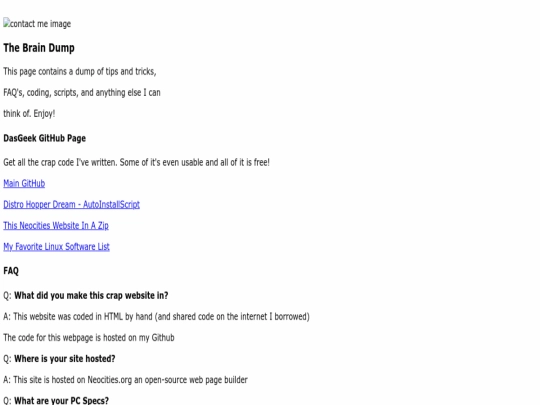 contact me image

The Brain Dump

This page contains a dump of tips and tricks,

FAQ's, coding, scripts, and anything else I can

think of. Enjoy!

DasGeek GitHub Page

Get all the crap code I've written. Some of it's even usable and all of it is free!

Main GitHub

Distro Hopper Dream - AutoInstallScript

This Neocities Website In A Zip

My Favorite Linux Software List

FAQ

Q: What did you make this crap website in?

A: This website was coded in HTML by hand (and shared code on the internet I borrowed)

The code for this webpage is hosted on my Github

Q: Where is your site hosted?

A: This site is hosted on Neocities.org an open-source web page builder

Q: What are your PC Specs?